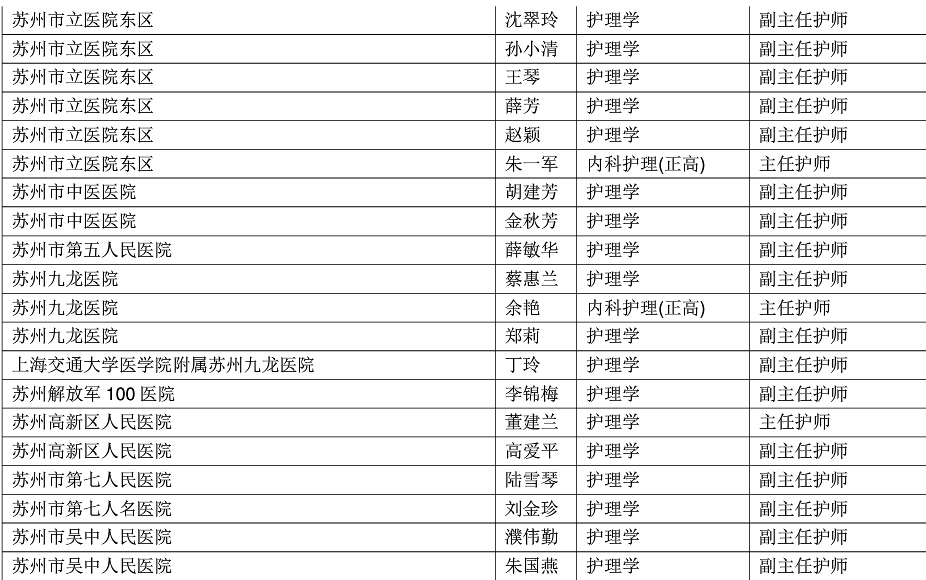 | 苏州市立医院东区 | 沈翠玲 | 护理学 | 副主任护师 |
|---|---|---|---|
| 苏州市立医院东区 | 孙小清 | 护理学 | 副主任护师 |
| 苏州市立医院东区 | 王琴 | 护理学 | 副主任护师 |
| 苏州市立医院东区 | 薛芳 | 护理学 | 副主任护师 |
| 苏州市立医院东区 | 赵颖 | 护理学 | 副主任护师 |
| 苏州市立医院东区 | 朱一军 | 内科护理(正高) | 主任护师 |
| 苏州市中医医院 | 胡建芳 | 护理学 | 副主任护师 |
| 苏州市中医医院 | 金秋芳 | 护理学 | 副主任护师 |
| 苏州市第五人民医院 | 薛敏华 | 护理学 | 副主任护师 |
| 苏州九龙医院 | 蔡惠兰 | 护理学 | 副主任护师 |
| 苏州九龙医院 | 余艳 | 内科护理(正高) | 主任护师 |
| 苏州九龙医院 | 郑莉 | 护理学 | 副主任护师 |
| 上海交通大学医学院附属苏州九龙医院 | 丁玲 | 护理学 | 副主任护师 |
| 苏州解放军100医院 | 李锦梅 | 护理学 | 副主任护师 |
| 苏州高新区人民医院 | 董建兰 | 护理学 | 主任护师 |
| 苏州高新区人民医院 | 高爱平 | 护理学 | 副主任护师 |
| 苏州市第七人民医院 | 陆雪琴 | 护理学 | 副主任护师 |
| 苏州市第七人名医院 | 刘金珍 | 护理学 | 副主任护师 |
| 苏州市吴中人民医院 | 濮伟勤 | 护理学 | 副主任护师 |
| 苏州市吴中人民医院 | 朱国燕 | 护理学 | 副主任护师 |